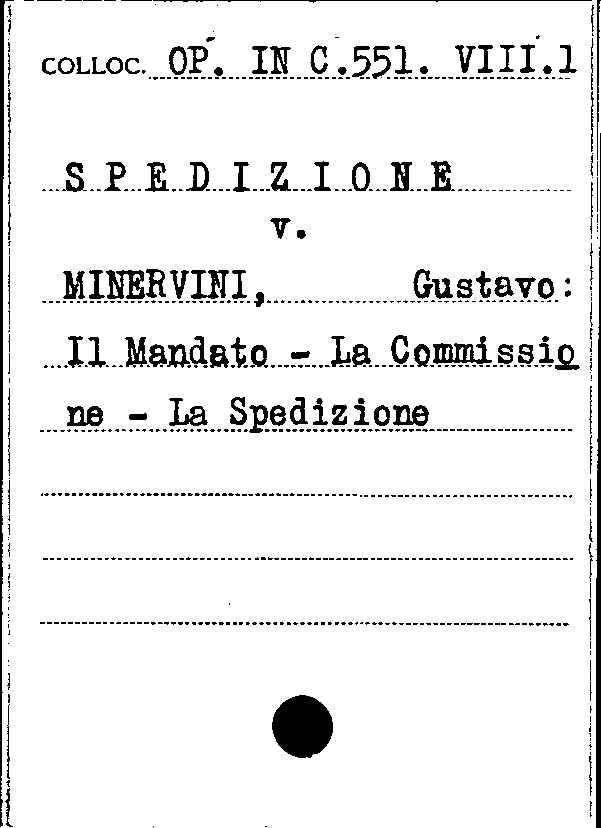 COLLOC. OP. IN C.551. VIII.1

S P E D I Z I O N E
v.
MINERVINI, Gustavo:
Il Mandato - La Commissione - La Spedizione